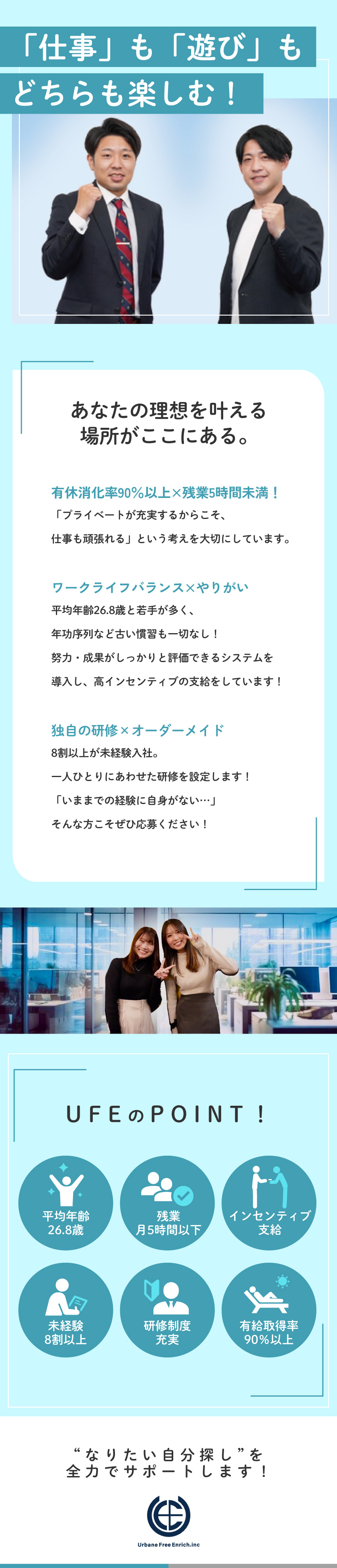 「仕事」も「遊び」も
どちらも楽しむ！

あなたの理想を叶える
場所がここにある。

有休消化率90%以上×残業5時間未満！
「プライベートが充実するからこそ、
仕事も頑張れる」という考えを大切にしています。

ワークライフバランス×やりがい
平均年齢26.8歳と若手が多く、
年功序列など古い慣習も一切なし！
努力・成果がしっかりと評価できるシステムを
導入し、高インセンティブの支給をしています！

独自の研修×オーダーメイド
8割以上が未経験入社。
一人ひとりにあわせた研修を設定します！
「いままでの経験に自身がない…」
そんな方こそぜひ応募ください！

UFEのPOINT！

平均年齢
26.8歳

残業
月5時間以下

インセンティブ
支給

未経験
8割以上

研修制度
充実

有給取得率
90%以上

“なりたい自分探し”を
全力でサポートします！

Urbane Free Enrich.inc